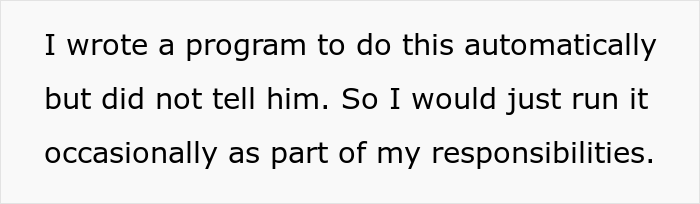 I wrote a program to do this automatically but did not tell him. So I would just run it occasionally as part of my responsibilities.